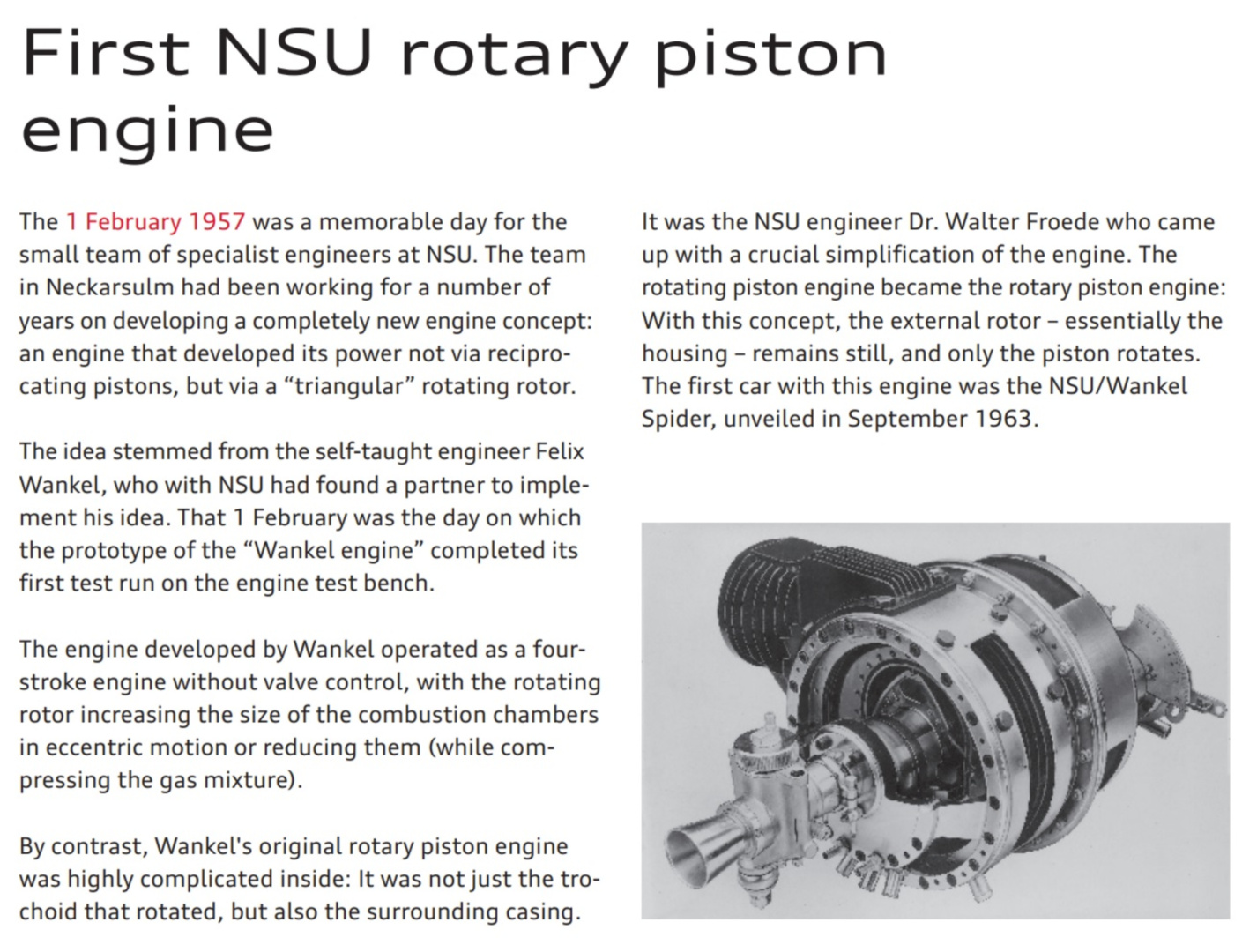 First NSU rotary piston engine

The 1 February 1957 was a memorable day for the small team of specialist engineers at NSU. The team in Neckarsulm had been working for a number of years on developing a completely new engine concept: an engine that developed its power not via reciprocating pistons, but via a “triangular” rotating rotor.

The idea stemmed from the self-taught engineer Felix Wankel, who with NSU had found a partner to implement his idea. That 1 February was the day on which the prototype of the “Wankel engine” completed its first test run on the engine test bench.

The engine developed by Wankel operated as a four-stroke engine without valve control, with the rotating rotor increasing the size of the combustion chambers in eccentric motion or reducing them (while compressing the gas mixture).

By contrast, Wankel's original rotary piston engine was highly complicated inside: It was not just the trochoid that rotated, but also the surrounding casing.

It was the NSU engineer Dr. Walter Froede who came up with a crucial simplification of the engine. The rotating piston engine became the rotary piston engine: With this concept, the external rotor – essentially the housing – remains still, and only the piston rotates. The first car with this engine was the NSU/Wankel Spider, unveiled in September 1963.